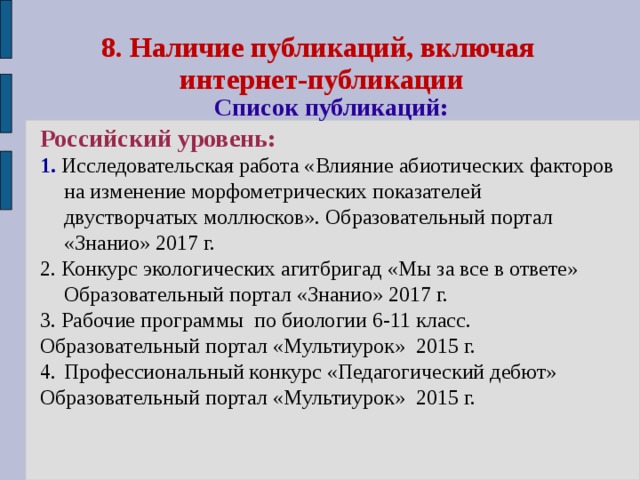 8. Наличие публикаций, включая интернет-публикации

Список публикаций:

Российский уровень:

1. Исследовательская работа «Влияние абиотических факторов на изменение морфометрических показателей двустворчатых моллюсков». Образовательный портал «Знанио» 2017 г.

2. Конкурс экологических агитбригад «Мы за все в ответе» Образовательный портал «Знанио» 2017 г.

3. Рабочие программы по биологии 6-11 класс. Образовательный портал «Мультиурок» 2015 г.

4. Профессиональный конкурс «Педагогический дебют» Образовательный портал «Мультиурок» 2015 г.